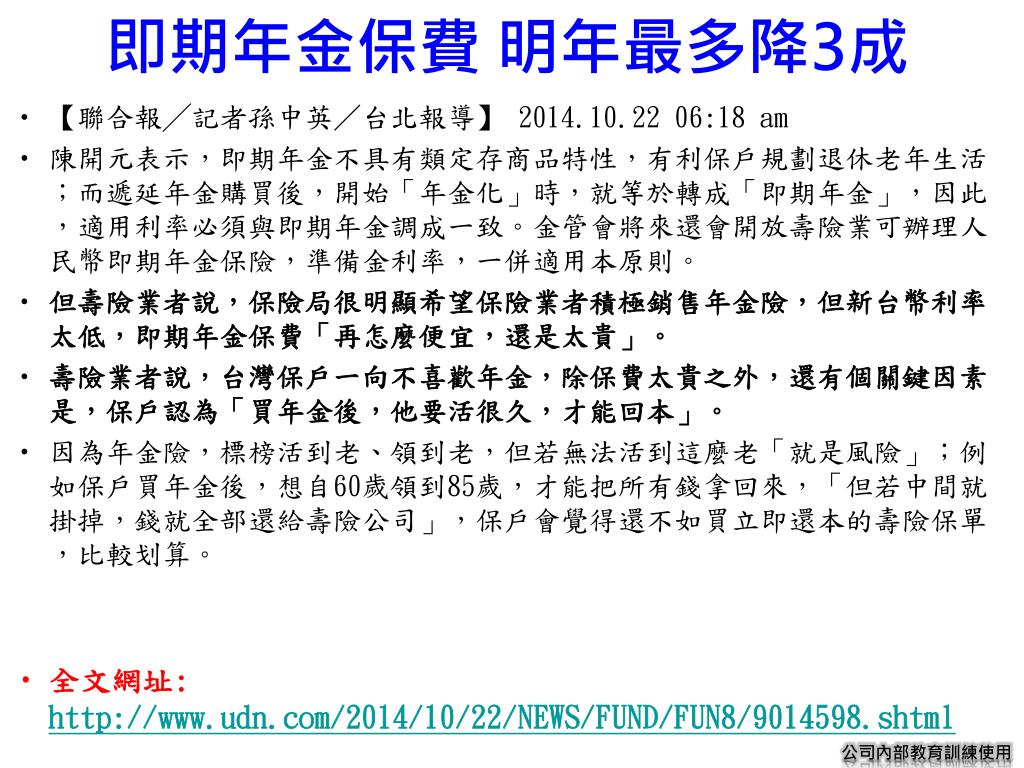 即期年金保費 明年最多降3成

• 【聯合報/記者孫中英/台北報導】 2014.10.22 06:18 am

• 陳開元表示，即期年金不具有類定存商品特性，有利保戶規劃退休老年生活；而遞延年金購買後，開始「年金化」時，就等於轉成「即期年金」，因此，適用利率必須與即期年金調成一致。金管會將來還會開放壽險業可辦理人民幣即期年金保險，準備金利率，一併適用本原則。

• 但壽險業者說，保險局很明顯希望保險業者積極銷售年金險，但新台幣利率太低，即期年金保費「再怎麼便宜，還是太貴」。

• 壽險業者說，台灣保戶一向不喜歡年金，除保費太貴之外，還有個關鍵因素是，保戶認為「買年金後，他要活很久，才能回本」。

• 因為年金險，標榜活到老、領到老，但若無法活到這麼老「就是風險」；例如保戶買年金後，想自60歲領到85歲，才能把所有錢拿回來，「但若中間就掛掉，錢就全部還給壽險公司」，保戶會覺得還不如買立即還本的壽險保單，比較划算。

• 全文網址: http://www.udn.com/2014/10/22/NEWS/FUND/FUN8/9014598.shtml

公司內部教育訓練使用